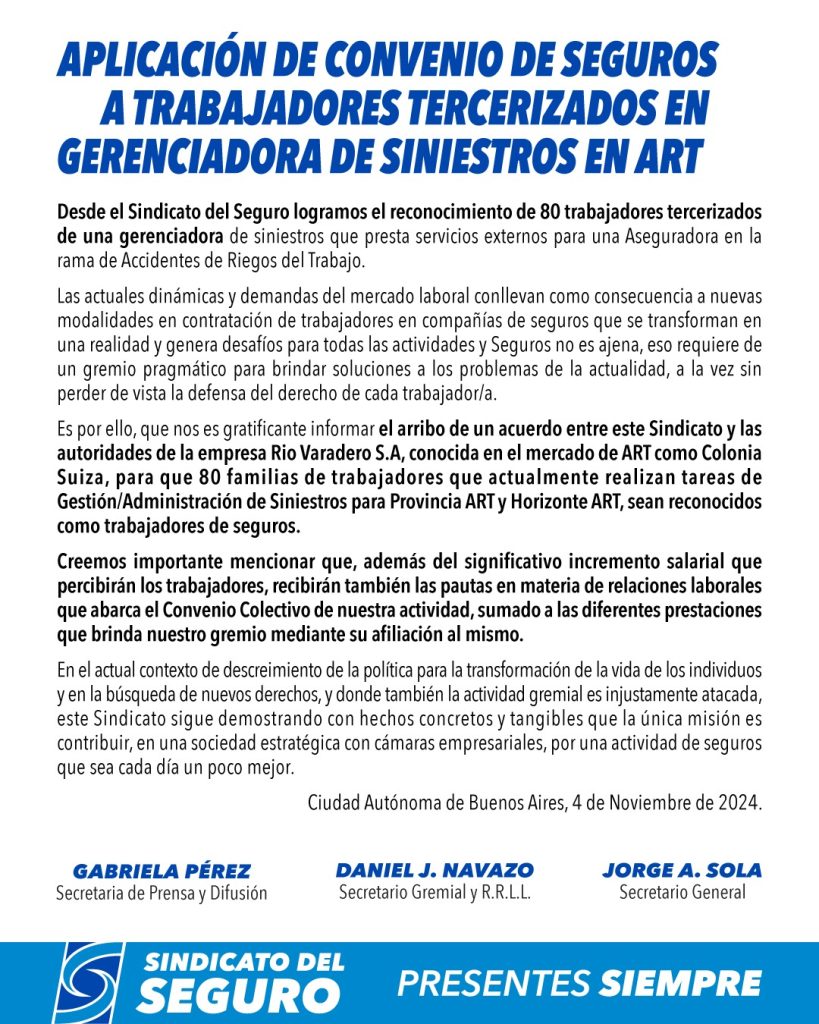 APLICACIÓN DE CONVENIO DE SEGUROS A TRABAJADORES TERCERIZADOS EN GERENCIADORA DE SINIESTROS EN ART

Desde el Sindicato del Seguro logramos el reconocimiento de 80 trabajadores tercerizados de una gerenciadora de siniestros que presta servicios externos para una Aseguradora en la rama de Accidentes de Riegos del Trabajo.

Las actuales dinámicas y demandas del mercado laboral conllevan como consecuencia a nuevas modalidades en contratación de trabajadores en compañías de seguros que se transforman en una realidad y genera desafíos para todas las actividades y Seguros no es ajena, eso requiere de un gremio pragmático para brindar soluciones a los problemas de la actualidad, a la vez sin perder de vista la defensa del derecho de cada trabajador/a.

Es por ello, que nos es gratificante informar el arribo de un acuerdo entre este Sindicato y las autoridades de la empresa Rio Varadero S.A, conocida en el mercado de ART como Colonia Suiza, para que 80 familias de trabajadores que actualmente realizan tareas de Gestión/Administración de Siniestros para Provincia ART y Horizonte ART, sean reconocidos como trabajadores de seguros.

Creemos importante mencionar que, además del significativo incremento salarial que percibirán los trabajadores, recibirán también las pautas en materia de relaciones laborales que abarca el Convenio Colectivo de nuestra actividad, sumado a las diferentes prestaciones que brinda nuestro gremio mediante su afiliación al mismo.

En el actual contexto de descreimiento de la política para la transformación de la vida de los individuos y en la búsqueda de nuevos derechos, y donde también la actividad gremial es injustamente atacada, este Sindicato sigue demostrando con hechos concretos y tangibles que la única misión es contribuir, en una sociedad estratégica con cámaras empresariales, por una actividad de seguros que sea cada día un poco mejor.

Ciudad Autónoma de Buenos Aires, 4 de Noviembre de 2024.

GABRIELA PÉREZ
Secretaria de Prensa y Difusión

DANIEL J. NAVAZO
Secretario Gremial y R.R.L.L.

JORGE A. SOLA
Secretario General

SINDICATO DEL SEGURO

PRESENTES SIEMPRE